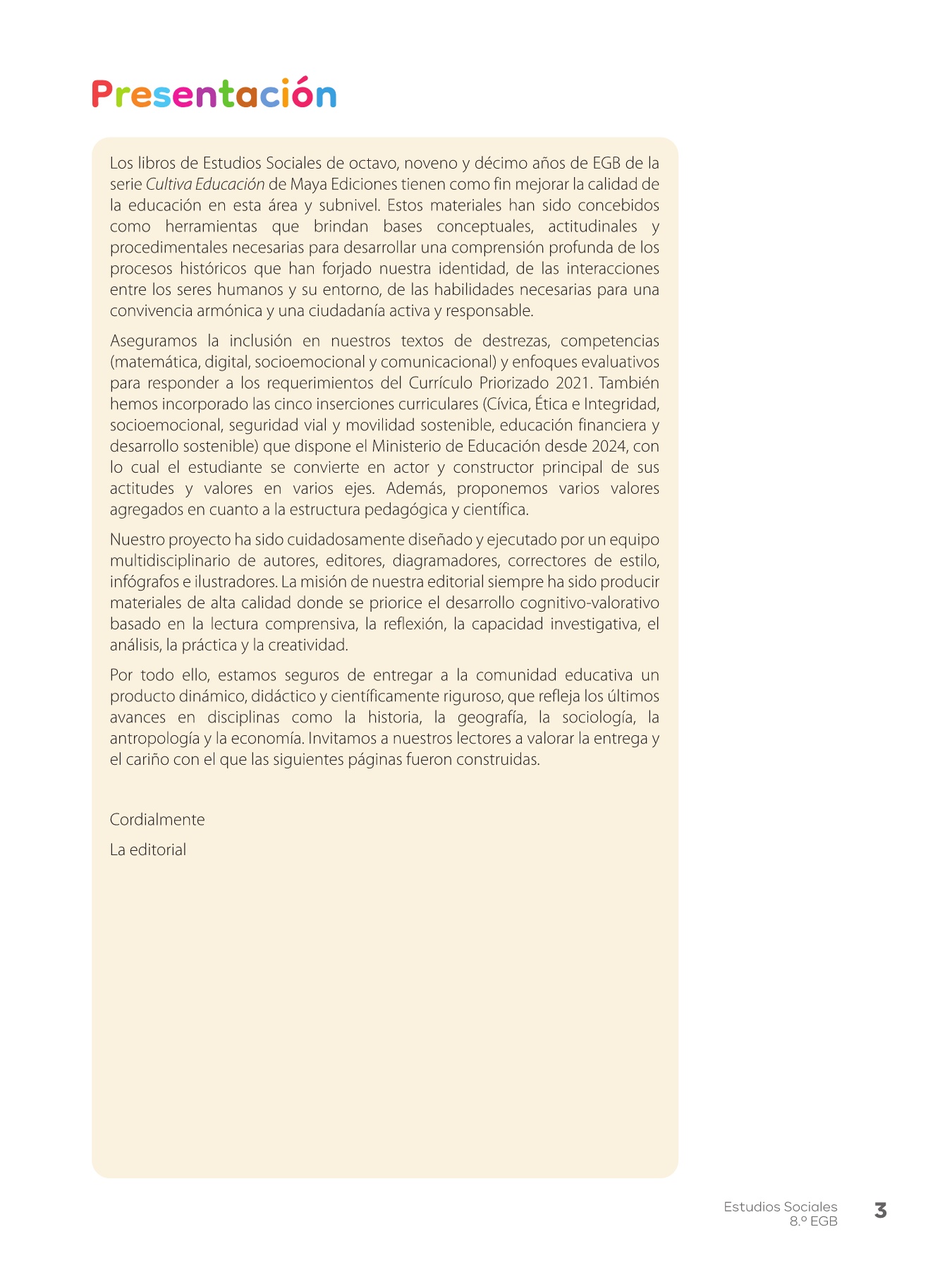 Presentación

Los libros de Estudios Sociales de octavo, noveno y décimo años de EGB de la serie Cultiva Educación de Maya Ediciones tienen como fin mejorar la calidad de la educación en esta área y subnivel. Estos materiales han sido concebidos como herramientas que brindan bases conceptuales, actitudinales y procedimentales necesarias para desarrollar una comprensión profunda de los procesos históricos que han forjado nuestra identidad, de las interacciones entre los seres humanos y su entorno, de las habilidades necesarias para una convivencia armónica y una ciudadanía activa y responsable.

Aseguramos la inclusión en nuestros textos de destrezas, competencias (matemática, digital, socioemocional y comunicacional) y enfoques evaluativos para responder a los requerimientos del Currículo Priorizado 2021. También hemos incorporado las cinco inserciones curriculares (Cívica, Ética e Integridad, socioemocional, seguridad vial y movilidad sostenible, educación financiera y desarrollo sostenible) que dispone el Ministerio de Educación desde 2024, con lo cual el estudiante se convierte en actor y constructor principal de sus actitudes y valores en varios ejes. Además, proponemos varios valores agregados en cuanto a la estructura pedagógica y científica.

Nuestro proyecto ha sido cuidadosamente diseñado y ejecutado por un equipo multidisciplinario de autores, editores, diagramadores, correctores de estilo, infógrafos e ilustradores. La misión de nuestra editorial siempre ha sido producir materiales de alta calidad donde se priorice el desarrollo cognitivo-valorativo basado en la lectura comprensiva, la reflexión, la capacidad investigativa, el análisis, la práctica y la creatividad.

Por todo ello, estamos seguros de entregar a la comunidad educativa un producto dinámico, didáctico y científicamente riguroso, que refleja los últimos avances en disciplinas como la historia, la geografía, la sociología, la antropología y la economía. Invitamos a nuestros lectores a valorar la entrega y el cariño con el que las siguientes páginas fueron construidas.

Cordialmente

La editorial

Estudios Sociales
8.º EGB
3